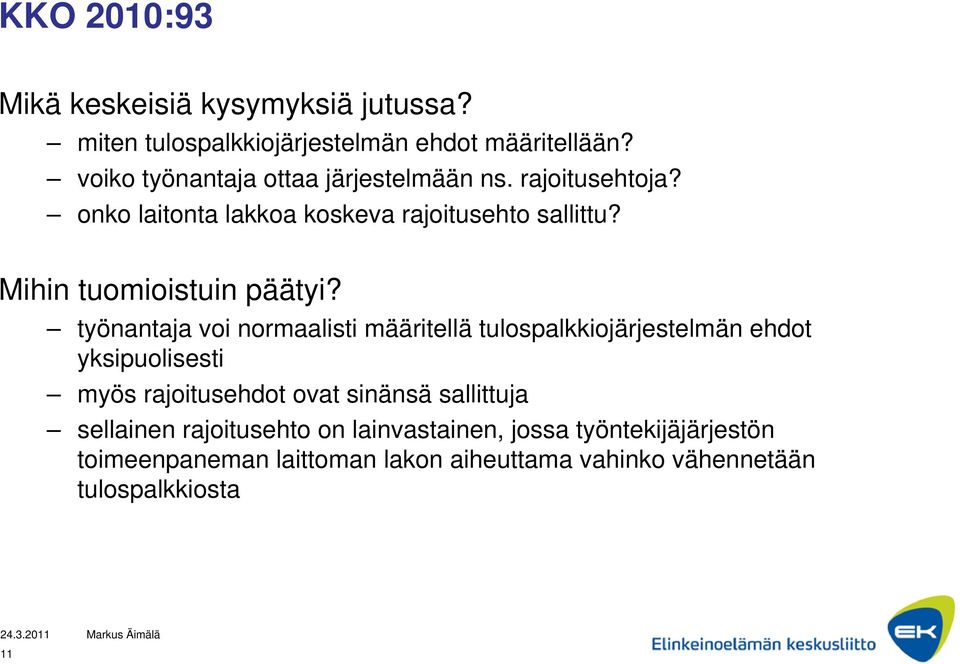 KKO 2010:93

Mikä keskeisiä kysymyksiä jutussa?

– miten tulospalkkiojärjestelmän ehdot määritellään?
– voiko työnantaja ottaa järjestelmään ns. rajoitusehtoja?
– onko laitonta lakkoa koskeva rajoitusehto sallittu?

Mihin tuomioistuin päätyi?

– työnantaja voi normaalisti määritellä tulospalkkiojärjestelmän ehdot yksipuolisesti
– myös rajoitusehdot ovat sinänsä sallittuja
– sellainen rajoitusehto on lainvastainen, jossa työntekijäjärjestön toimeenpaneman laittoman lakon aiheuttama vahinko vähennetään tulospalkkiosta

24.3.2011 Markus Äimälä
11

Elinkeinoelämän keskusliitto EK